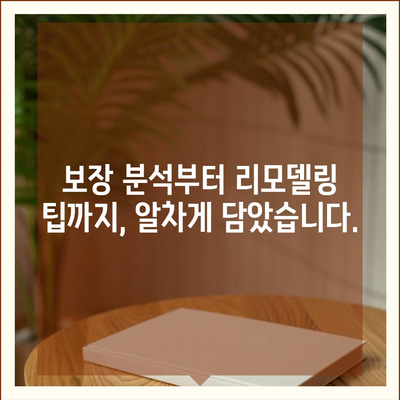 보장 분석부터 리모델링 팁까지, 알차게 담았습니다.